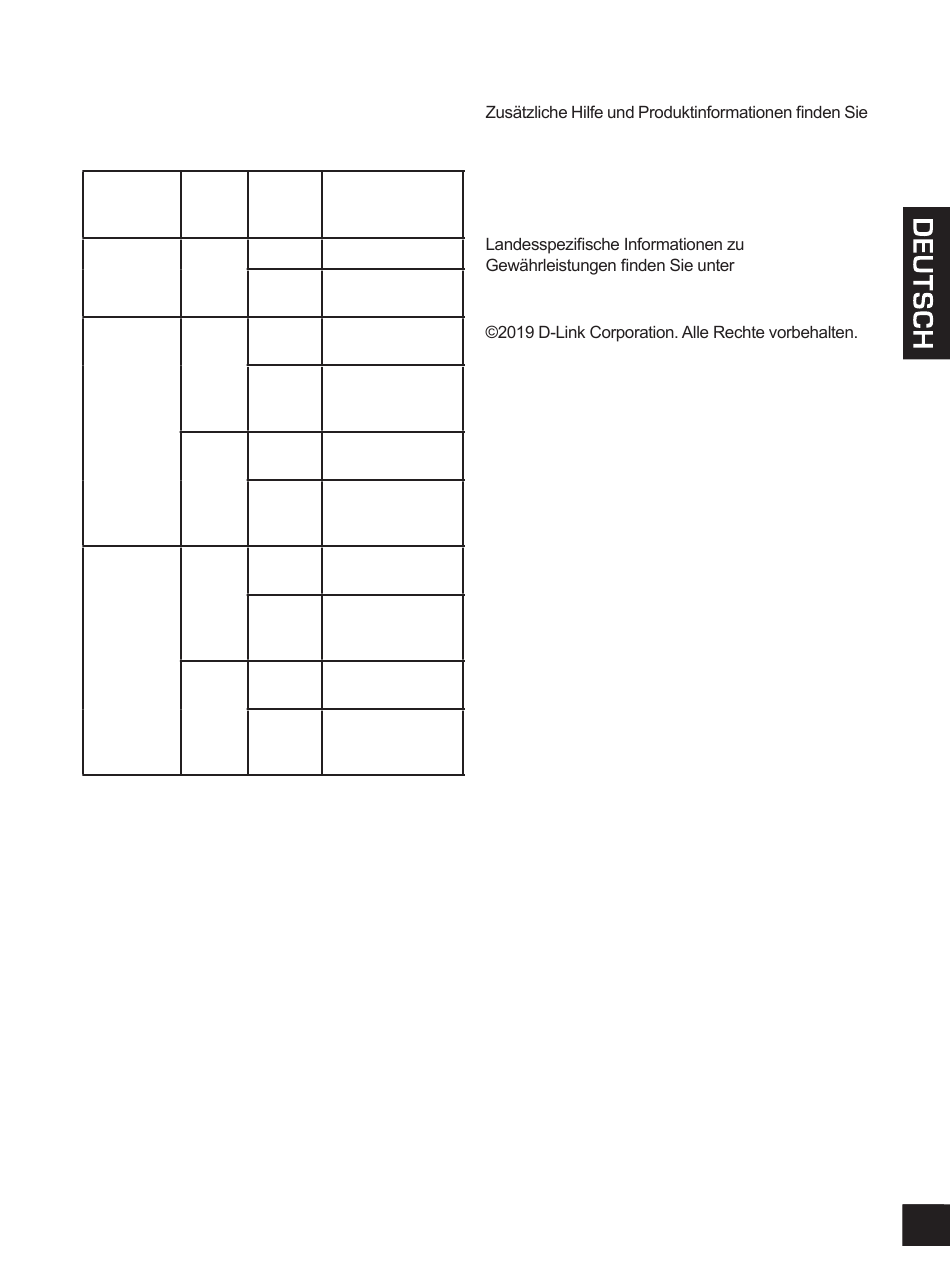 Zusätzliche Hilfe und Produktinformationen finden Sie

Landesspezifische Informationen zu Gewährleistungen finden Sie unter

©2019 D-Link Corporation. Alle Rechte vorbehalten.

DEUTSCH